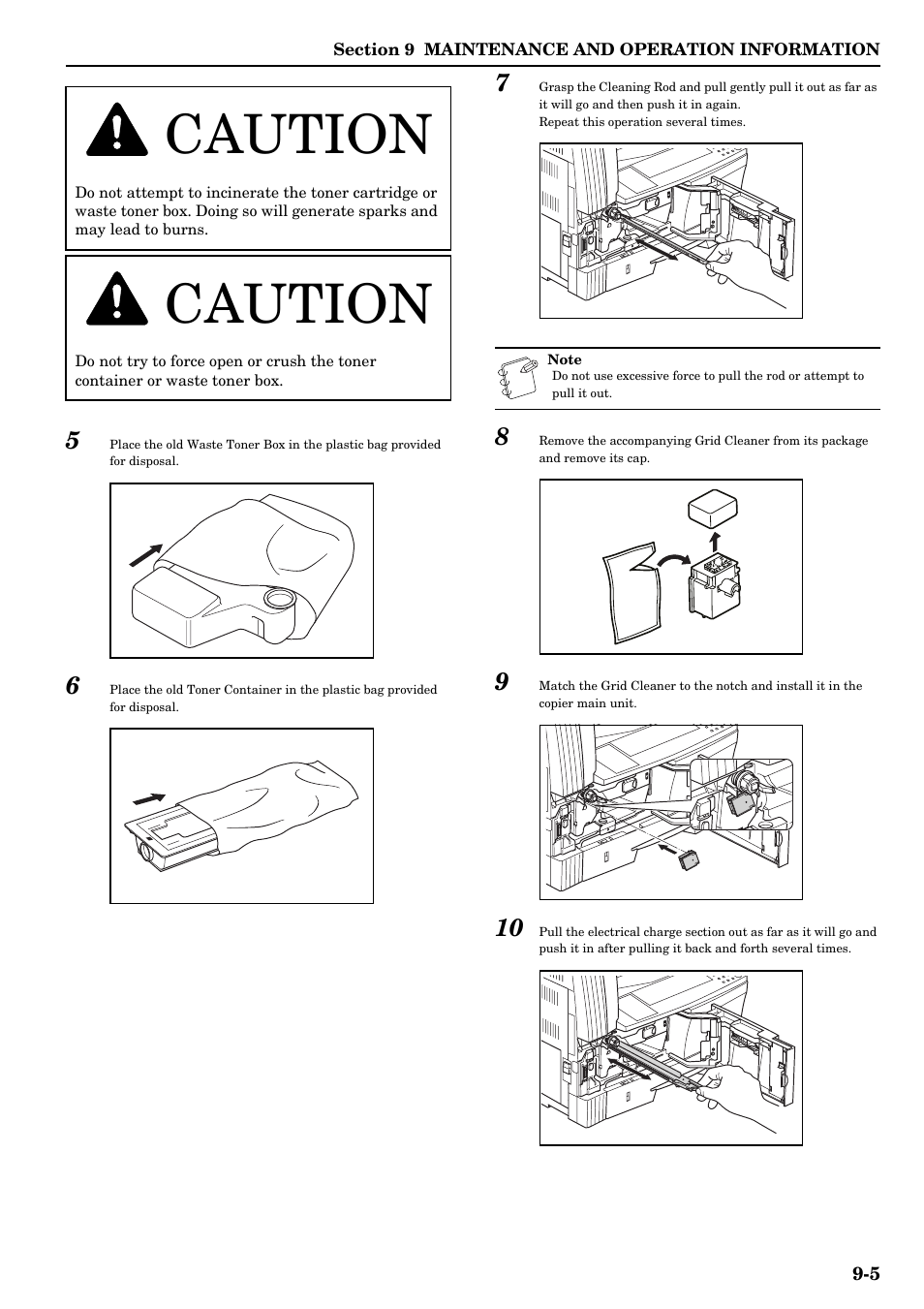 Section 9 MAINTENANCE AND OPERATION INFORMATION

CAUTION

Do not attempt to incinerate the toner cartridge or waste toner box. Doing so will generate sparks and may lead to burns.

CAUTION

Do not try to force open or crush the toner container or waste toner box.

5 Place the old Waste Toner Box in the plastic bag provided for disposal.

6 Place the old Toner Container in the plastic bag provided for disposal.

7 Grasp the Cleaning Rod and pull gently pull it out as far as it will go and then push it in again.
Repeat this operation several times.

Note
Do not use excessive force to pull the rod or attempt to pull it out.

8 Remove the accompanying Grid Cleaner from its package and remove its cap.

9 Match the Grid Cleaner to the notch and install it in the copier main unit.

10 Pull the electrical charge section out as far as it will go and push it in after pulling it back and forth several times.

9-5